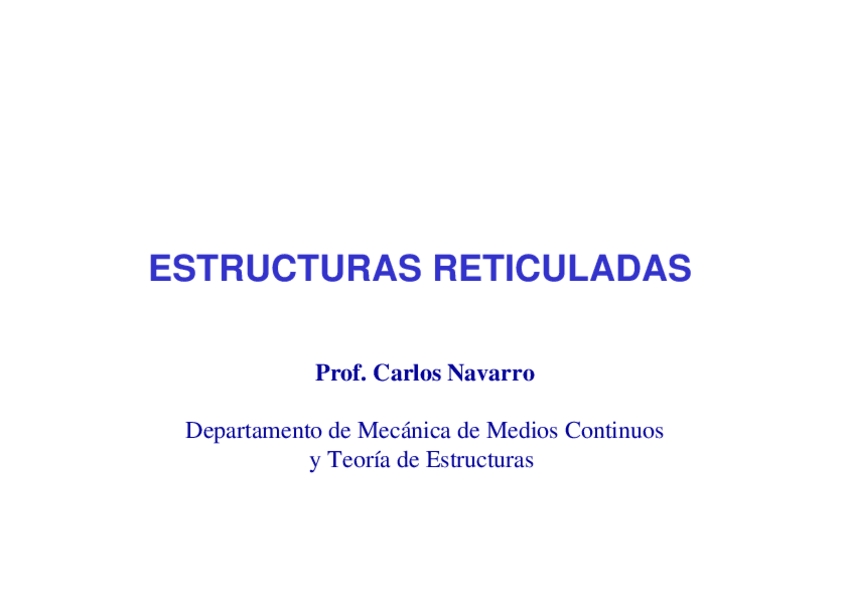 ESTRUCTURAS RETICULADAS

Prof. Carlos Navarro

Departamento de Mecánica de Medios Continuos
y Teoría de Estructuras